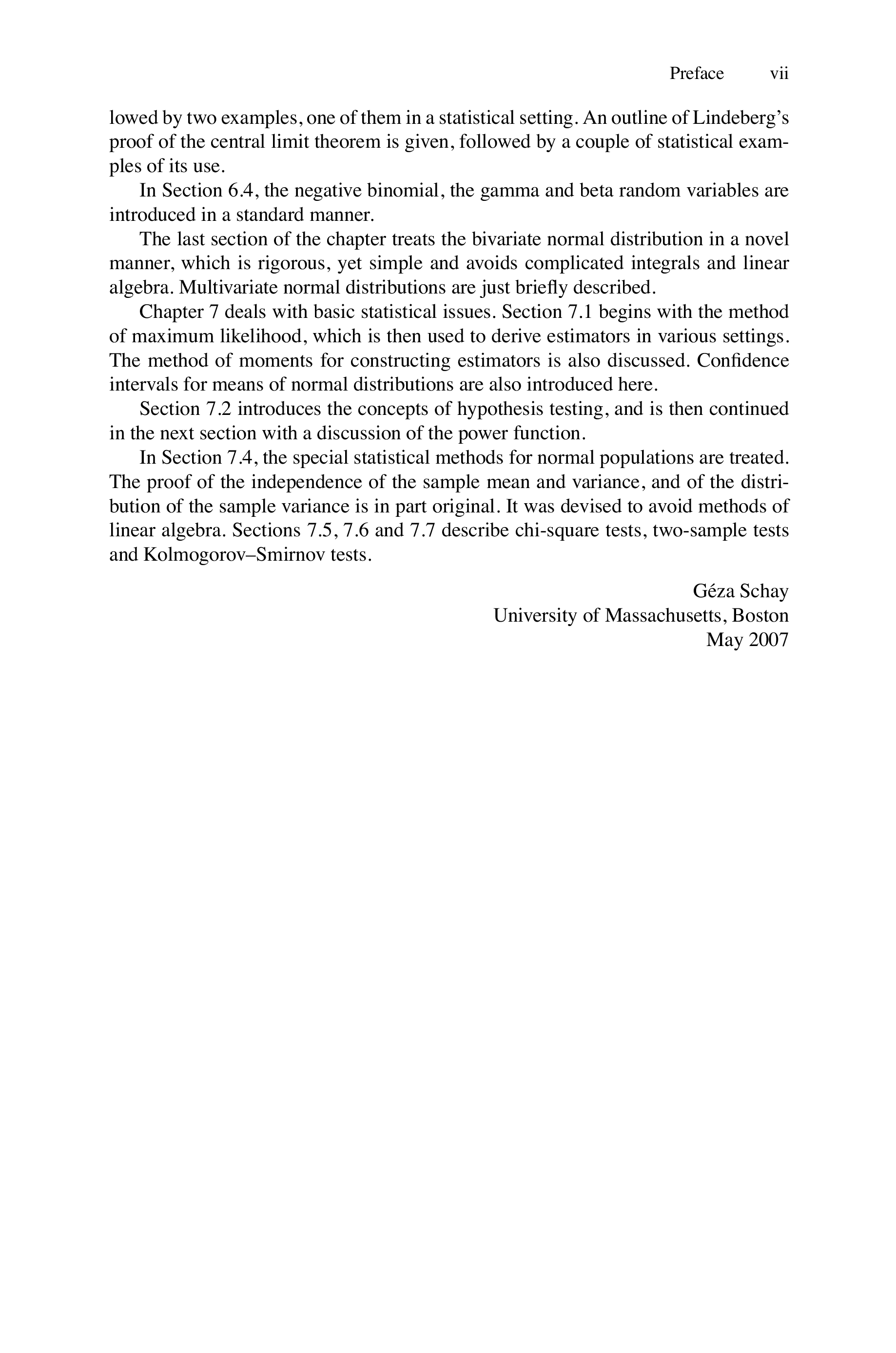 Preface vii

lowed by two examples, one of them in a statistical setting. An outline of Lindeberg's proof of the central limit theorem is given, followed by a couple of statistical examples of its use.

In Section 6.4, the negative binomial, the gamma and beta random variables are introduced in a standard manner.

The last section of the chapter treats the bivariate normal distribution in a novel manner, which is rigorous, yet simple and avoids complicated integrals and linear algebra. Multivariate normal distributions are just briefly described.

Chapter 7 deals with basic statistical issues. Section 7.1 begins with the method of maximum likelihood, which is then used to derive estimators in various settings. The method of moments for constructing estimators is also discussed. Confidence intervals for means of normal distributions are also introduced here.

Section 7.2 introduces the concepts of hypothesis testing, and is then continued in the next section with a discussion of the power function.

In Section 7.4, the special statistical methods for normal populations are treated. The proof of the independence of the sample mean and variance, and of the distribution of the sample variance is in part original. It was devised to avoid methods of linear algebra. Sections 7.5, 7.6 and 7.7 describe chi-square tests, two-sample tests and Kolmogorov–Smirnov tests.

Géza Schay
University of Massachusetts, Boston
May 2007